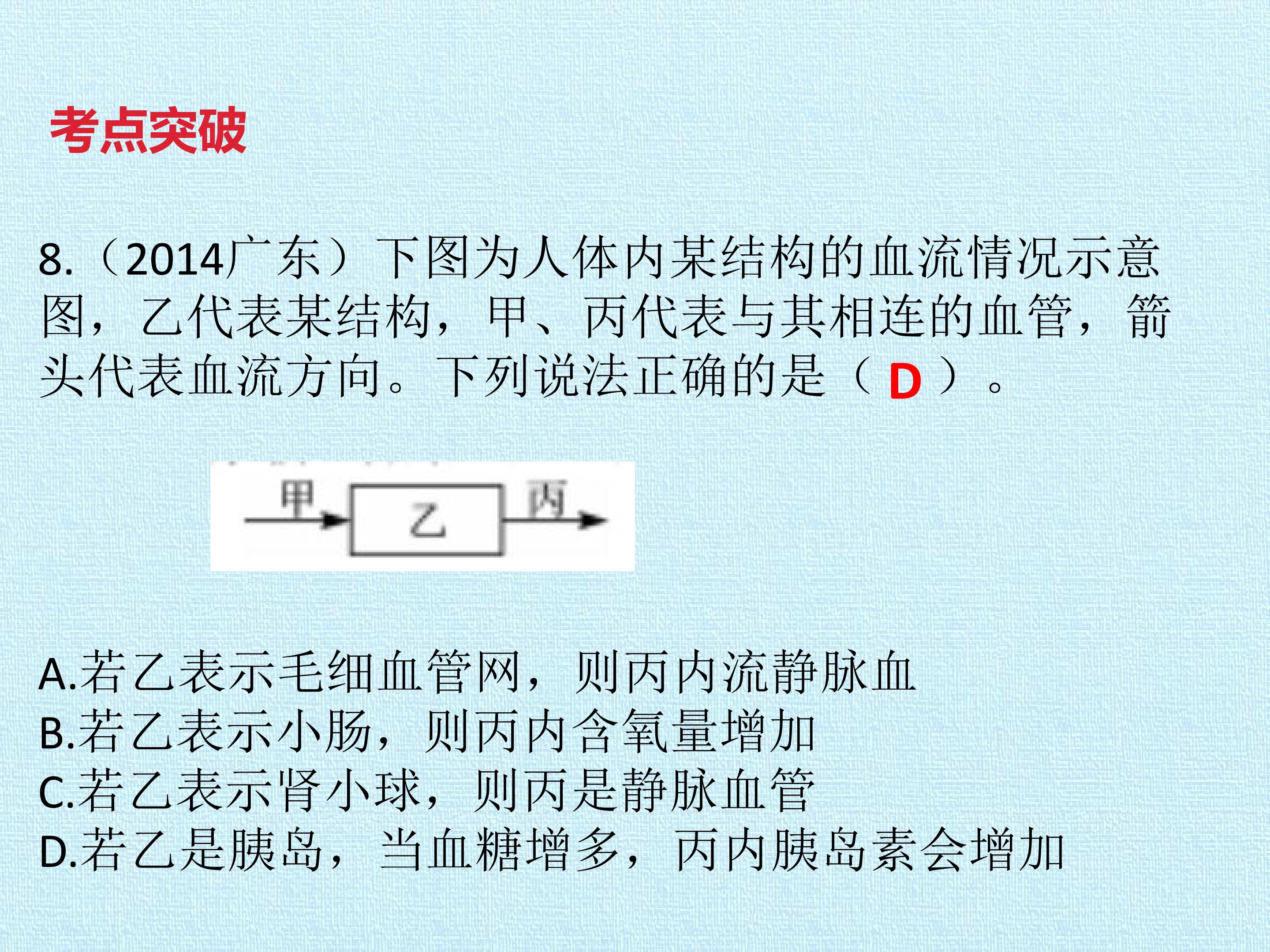 考点突破

8.（2014广东）下图为人体内某结构的血流情况示意图，乙代表某结构，甲、丙代表与其相连的血管，箭头代表血流方向。下列说法正确的是（D）。

甲
乙
丙

A.若乙表示毛细血管网，则丙内流静脉血
B.若乙表示小肠，则丙内含氧量增加
C.若乙表示肾小球，则丙是静脉血管
D.若乙是胰岛，当血糖增多，丙内胰岛素会增加